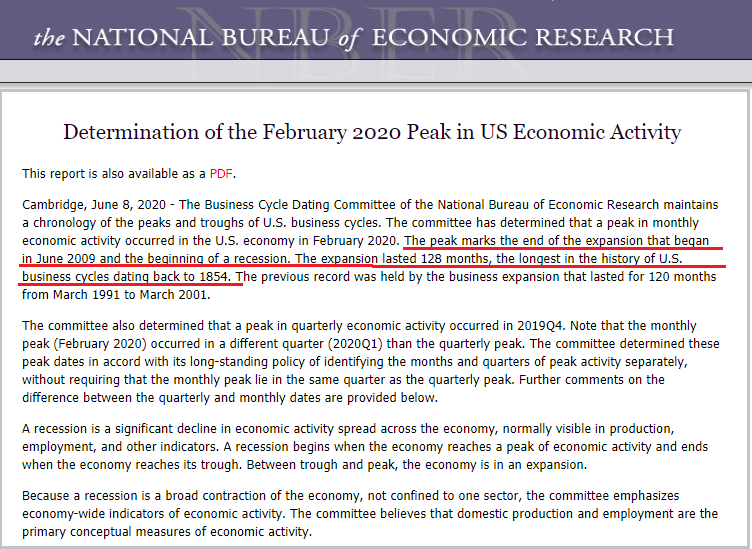 NBER

the NATIONAL BUREAU of ECONOMIC RESEARCH

Determination of the February 2020 Peak in US Economic Activity

This report is also available as a PDF.

Cambridge, June 8, 2020 - The Business Cycle Dating Committee of the National Bureau of Economic Research maintains a chronology of the peaks and troughs of U.S. business cycles. The committee has determined that a peak in monthly economic activity occurred in the U.S. economy in February 2020. The peak marks the end of the expansion that began in June 2009 and the beginning of a recession. The expansion lasted 128 months, the longest in the history of U.S. business cycles dating back to 1854. The previous record was held by the business expansion that lasted for 120 months from March 1991 to March 2001.

The committee also determined that a peak in quarterly economic activity occurred in 2019Q4. Note that the monthly peak (February 2020) occurred in a different quarter (2020Q1) than the quarterly peak. The committee determined these peak dates in accord with its long-standing policy of identifying the months and quarters of peak activity separately, without requiring that the monthly peak lie in the same quarter as the quarterly peak. Further comments on the difference between the quarterly and monthly dates are provided below.

A recession is a significant decline in economic activity spread across the economy, normally visible in production, employment, and other indicators. A recession begins when the economy reaches a peak of economic activity and ends when the economy reaches its trough. Between trough and peak, the economy is in an expansion.

Because a recession is a broad contraction of the economy, not confined to one sector, the committee emphasizes economy-wide indicators of economic activity. The committee believes that domestic production and employment are the primary conceptual measures of economic activity.